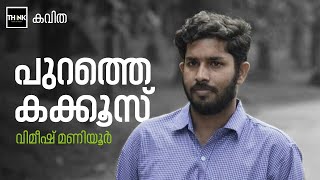 TH NK
കവിത

പുറത്തെ കക്കൂസ്

വിമീഷ് മണിയൂർ